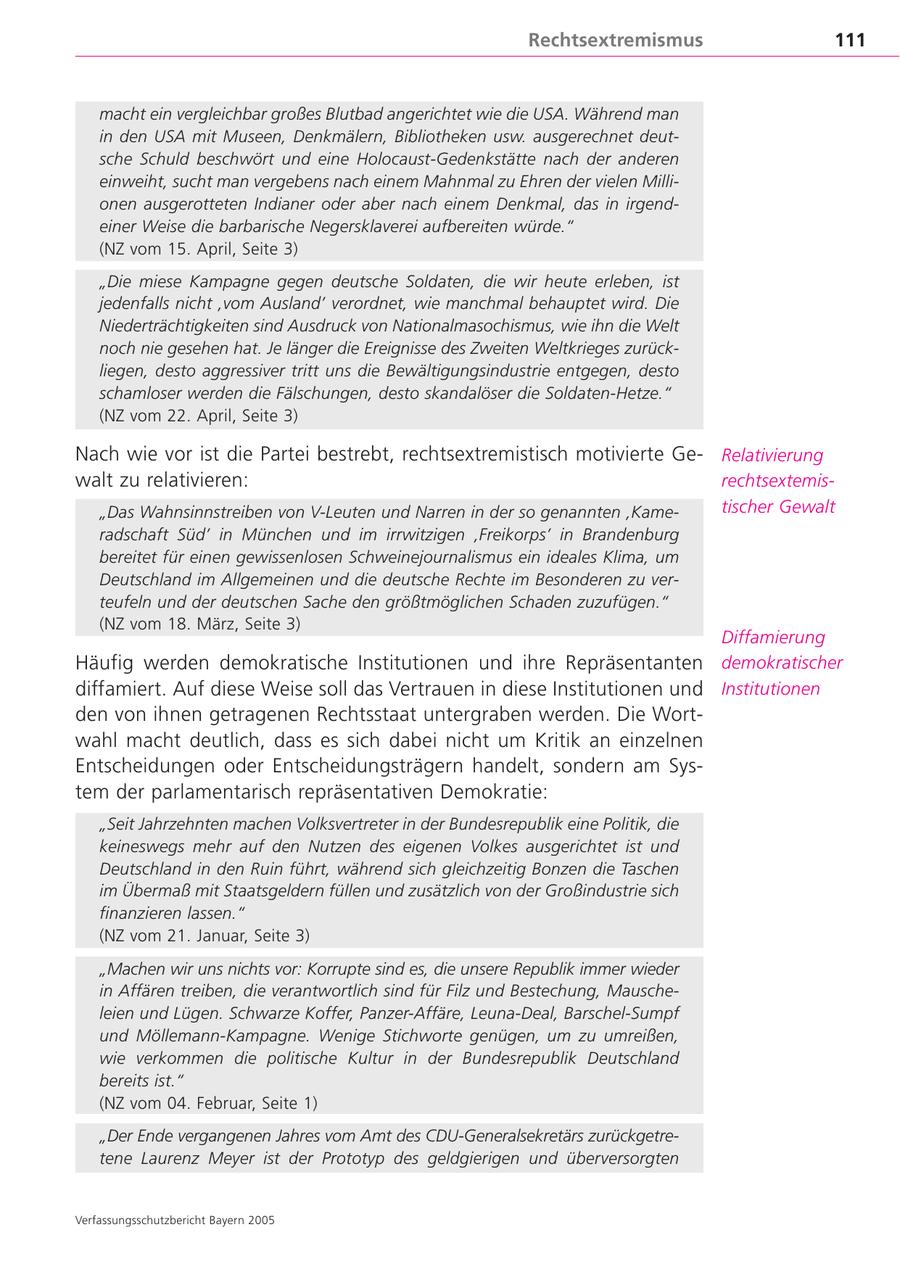 Rechtsextremismus 111

macht ein vergleichbar großes Blutbad angerichtet wie die USA. Während man in den USA mit Museen, Denkmälern, Bibliotheken usw. ausgerechnet deutsche Schuld beschwört und eine Holocaust-Gedenkstätte nach der anderen einweiht, sucht man vergebens nach einem Mahnmal zu Ehren der vielen Millionen ausgerotteten Indianer oder aber nach einem Denkmal, das in irgendeiner Weise die barbarische Negersklaverei aufbereiten würde."
(NZ vom 15. April, Seite 3)

„Die miese Kampagne gegen deutsche Soldaten, die wir heute erleben, ist jedenfalls nicht ‚vom Ausland' verordnet, wie manchmal behauptet wird. Die Niederträchtigkeiten sind Ausdruck von Nationalmasochismus, wie ihn die Welt noch nie gesehen hat. Je länger die Ereignisse des Zweiten Weltkrieges zurückliegen, desto aggressiver tritt uns die Bewältigungsindustrie entgegen, desto schamloser werden die Fälschungen, desto skandalöser die Soldaten-Hetze."
(NZ vom 22. April, Seite 3)

Nach wie vor ist die Partei bestrebt, rechtsextremistisch motivierte Gewalt zu relativieren:

Relativierung rechtsextemistischer Gewalt

„Das Wahnsinnstreiben von V-Leuten und Narren in der so genannten ‚Kameradschaft Süd' in München und im irrwitzigen ‚Freikorps' in Brandenburg bereitet für einen gewissenlosen Schweinejournalismus ein ideales Klima, um Deutschland im Allgemeinen und die deutsche Rechte im Besonderen zu verteufeln und der deutschen Sache den größtmöglichen Schaden zuzufügen."
(NZ vom 18. März, Seite 3)

Häufig werden demokratische Institutionen und ihre Repräsentanten diffamiert. Auf diese Weise soll das Vertrauen in diese Institutionen und den von ihnen getragenen Rechtsstaat untergraben werden. Die Wortwahl macht deutlich, dass es sich dabei nicht um Kritik an einzelnen Entscheidungen oder Entscheidungsträgern handelt, sondern am System der parlamentarisch repräsentativen Demokratie:

Diffamierung demokratischer Institutionen

„Seit Jahrzehnten machen Volksvertreter in der Bundesrepublik eine Politik, die keineswegs mehr auf den Nutzen des eigenen Volkes ausgerichtet ist und Deutschland in den Ruin führt, während sich gleichzeitig Bonzen die Taschen im Übermaß mit Staatsgeldern füllen und zusätzlich von der Großindustrie sich finanzieren lassen."
(NZ vom 21. Januar, Seite 3)

„Machen wir uns nichts vor: Korrupte sind es, die unsere Republik immer wieder in Affären treiben, die verantwortlich sind für Filz und Bestechung, Mauscheleien und Lügen. Schwarze Koffer, Panzer-Affäre, Leuna-Deal, Barschel-Sumpf und Möllemann-Kampagne. Wenige Stichworte genügen, um zu umreißen, wie verkommen die politische Kultur in der Bundesrepublik Deutschland bereits ist."
(NZ vom 04. Februar, Seite 1)

„Der Ende vergangenen Jahres vom Amt des CDU-Generalsekretärs zurückgetretene Laurenz Meyer ist der Prototyp des geldgierigen und überversorgten

Verfassungsschutzbericht Bayern 2005